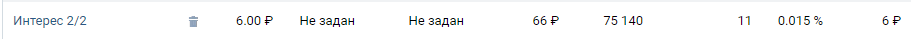 | Интерес 2/2 | 6.00 ₽ | Не задан | Не задан | 66 ₽ | 75 140 | 11 | 0.015 % | 6 ₽ |